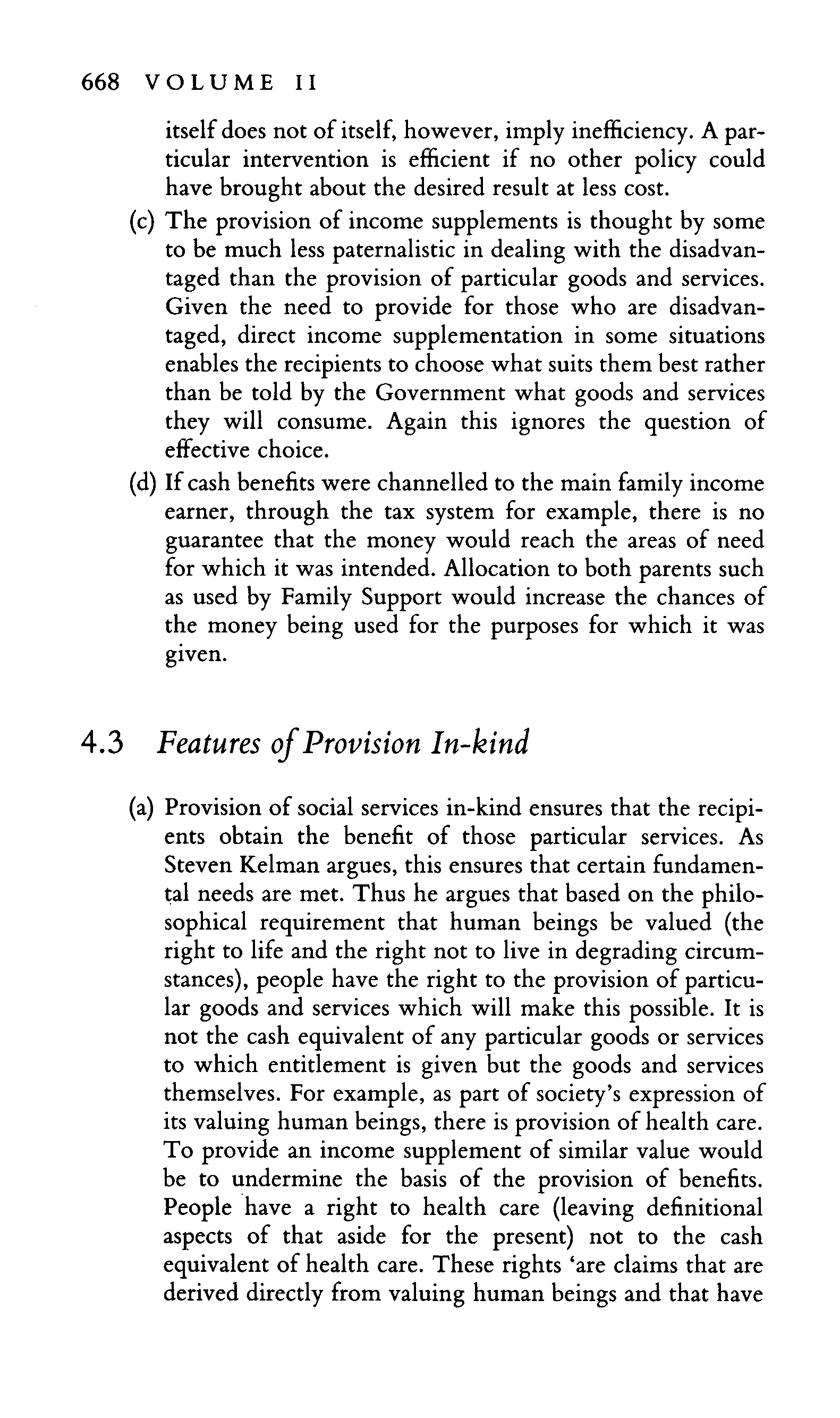 668 VOLUME II

itself does not of itself, however, imply inefficiency. A particular intervention is efficient if no other policy could have brought about the desired result at less cost.

(c) The provision of income supplements is thought by some to be much less paternalistic in dealing with the disadvantaged than the provision of particular goods and services. Given the need to provide for those who are disadvantaged, direct income supplementation in some situations enables the recipients to choose what suits them best rather than be told by the Government what goods and services they will consume. Again this ignores the question of effective choice.

(d) If cash benefits were channelled to the main family income earner, through the tax system for example, there is no guarantee that the money would reach the areas of need for which it was intended. Allocation to both parents such as used by Family Support would increase the chances of the money being used for the purposes for which it was given.

4.3 Features of Provision In-kind

(a) Provision of social services in-kind ensures that the recipients obtain the benefit of those particular services. As Steven Kelman argues, this ensures that certain fundamental needs are met. Thus he argues that based on the philosophical requirement that human beings be valued (the right to life and the right not to live in degrading circumstances), people have the right to the provision of particular goods and services which will make this possible. It is not the cash equivalent of any particular goods or services to which entitlement is given but the goods and services themselves. For example, as part of society's expression of its valuing human beings, there is provision of health care. To provide an income supplement of similar value would be to undermine the basis of the provision of benefits. People have a right to health care (leaving definitional aspects of that aside for the present) not to the cash equivalent of health care. These rights 'are claims that are derived directly from valuing human beings and that have